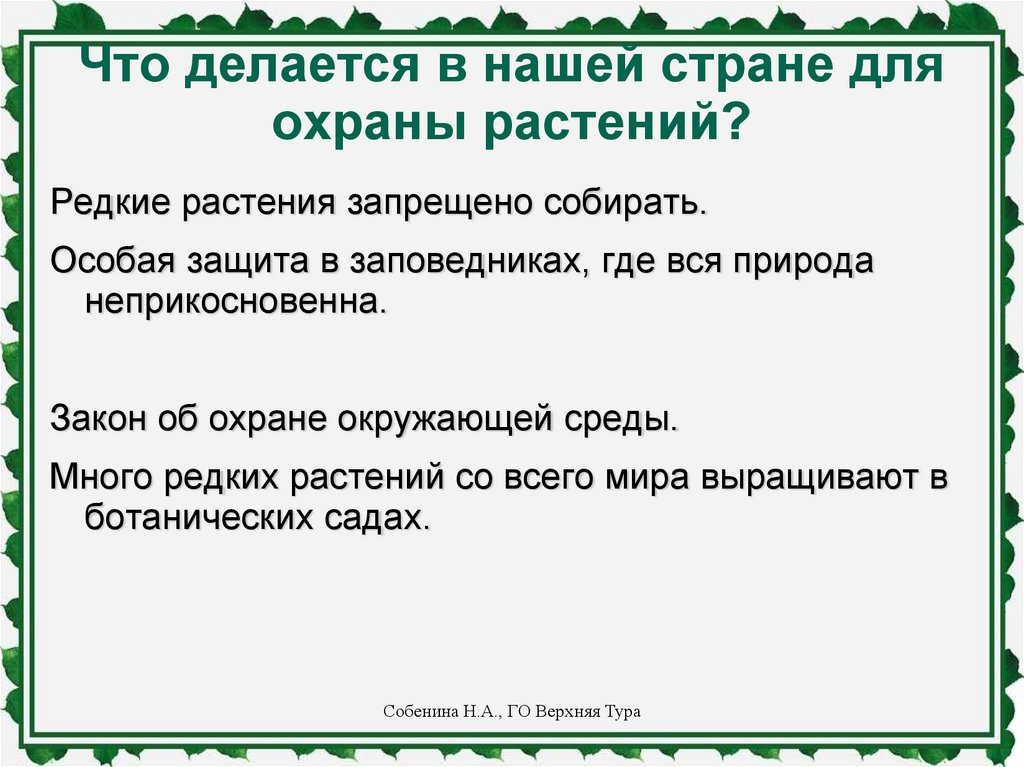 Что делается в нашей стране для охраны растений?

Редкие растения запрещено собирать.

Особая защита в заповедниках, где вся природа неприкосновенна.

Закон об охране окружающей среды.

Много редких растений со всего мира выращивают в ботанических садах.

Собенина Н.А., ГО Верхняя Тура